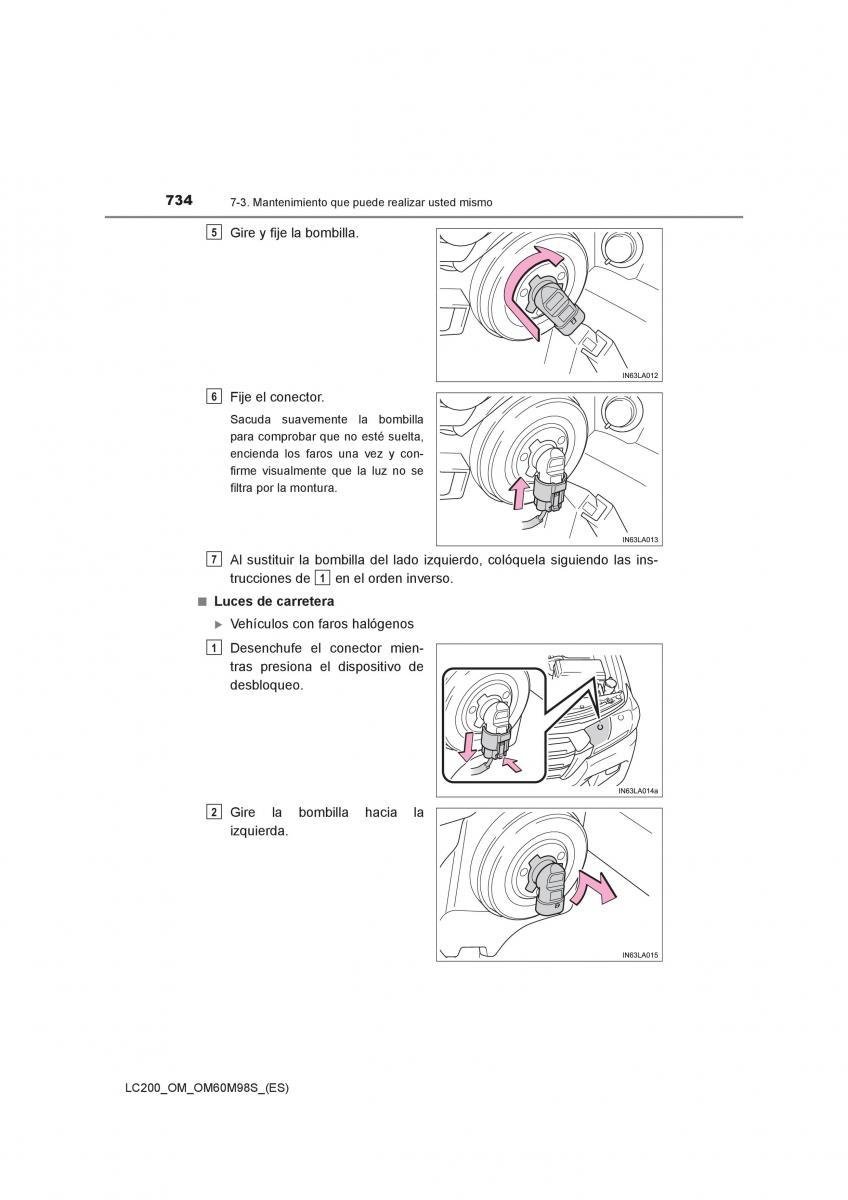 734 7-3. Mantenimiento que puede realizar usted mismo

5 Gire y fije la bombilla.

IN63LA012

6 Fije el conector.

Sacuda suavemente la bombilla para comprobar que no esté suelta, encienda los faros una vez y confirme visualmente que la luz no se filtra por la montura.

IN63LA013

7 Al sustituir la bombilla del lado izquierdo, colóquela siguiendo las instrucciones de 1 en el orden inverso.

■ Luces de carretera

▶ Vehículos con faros halógenos

1 Desenchufe el conector mientras presiona el dispositivo de desbloqueo.

IN63LA014a

2 Gire la bombilla hacia la izquierda.

IN63LA015

LC200_OM_OM60M98S_(ES)